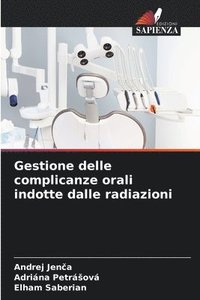 EDIZIONI
SAPIENZA

Gestione delle complicanze orali indotte dalle radiazioni

Andrej Jenča
Adriána Petrášová
Elham Saberian